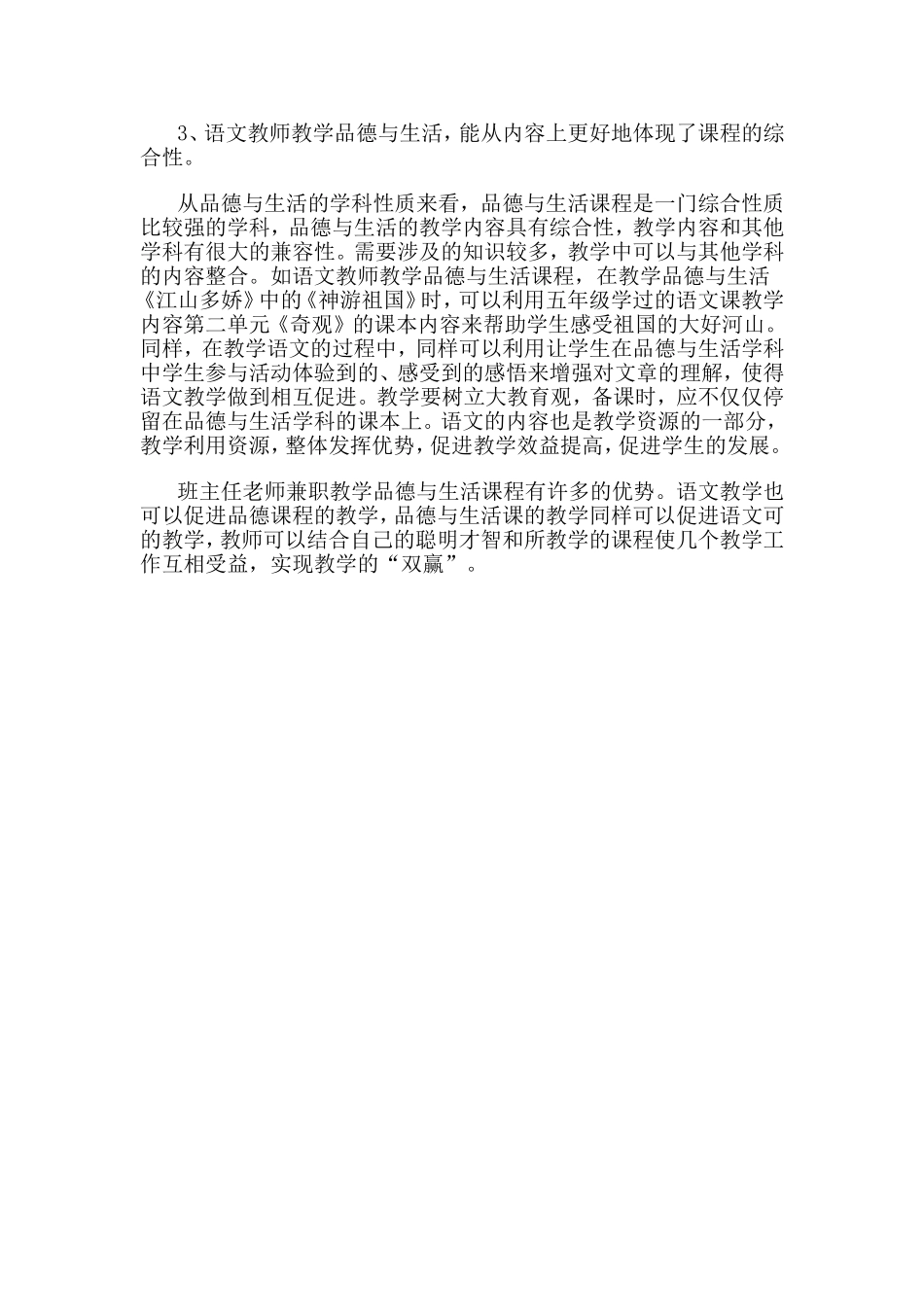 3、语文教师教学品德与生活，能从内容上更好地体现了课程的综合性。

从品德与生活的学科性质来看，品德与生活课程是一门综合性质比较强的学科，品德与生活的教学内容具有综合性，教学内容和其他学科有很大的兼容性。需要涉及的知识较多，教学中可以与其他学科的内容整合。如语文教师教学品德与生活课程，在教学品德与生活《江山多娇》中的《神游祖国》时，可以利用五年级学过的语文课教学内容第二单元《奇观》的课本内容来帮助学生感受祖国的大好河山。同样，在教学语文的过程中，同样可以利用让学生在品德与生活学科中学生参与活动体验到的、感受到的感悟来增强对文章的理解，使得语文教学做到相互促进。教学要树立大教育观，备课时，应不仅仅停留在品德与生活学科的课本上。语文的内容也是教学资源的一部分，教学利用资源，整体发挥优势，促进教学效益提高，促进学生的发展。

班主任老师兼职教学品德与生活课程有许多的优势。语文教学也可以促进品德课程的教学，品德与生活课的教学同样可以促进语文可的教学，教师可以结合自己的聪明才智和所教学的课程使几个教学工作互相受益，实现教学的“双赢”。